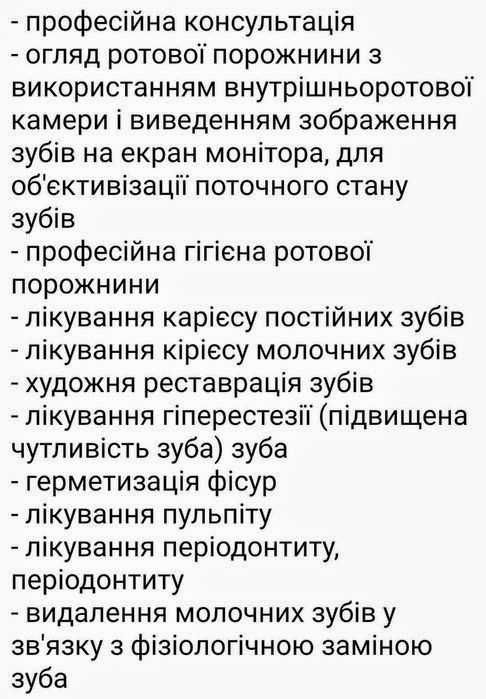 - професійна консультація
- огляд ротової порожнини з використанням внутрішньоротової камери і виведенням зображення зубів на екран монітора, для об'єктивізації поточного стану зубів
- професійна гігієна ротової порожнини
- лікування карієсу постійних зубів
- лікування кірієсу молочних зубів
- художня реставрація зубів
- лікування гіперестезії (підвищена чутливість зуба) зуба
- герметизація фісур
- лікування пульпіту
- лікування періодонтиту, періодонтиту
- видалення молочних зубів у зв'язку з фізіологічною заміною зуба